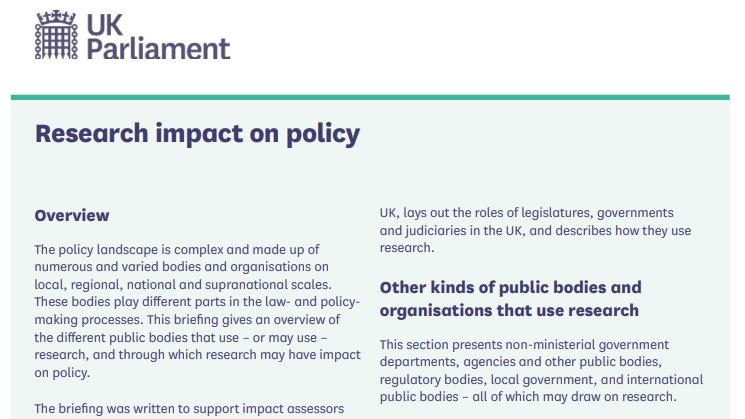 UK Parliament

Research impact on policy

Overview

The policy landscape is complex and made up of numerous and varied bodies and organisations on local, regional, national and supranational scales. These bodies play different parts in the law- and policy-making processes. This briefing gives an overview of the different public bodies that use – or may use – research, and through which research may have impact on policy.

The briefing was written to support impact assessors

UK, lays out the roles of legislatures, governments and judiciaries in the UK, and describes how they use research.

Other kinds of public bodies and organisations that use research

This section presents non-ministerial government departments, agencies and other public bodies, regulatory bodies, local government, and international public bodies – all of which may draw on research.